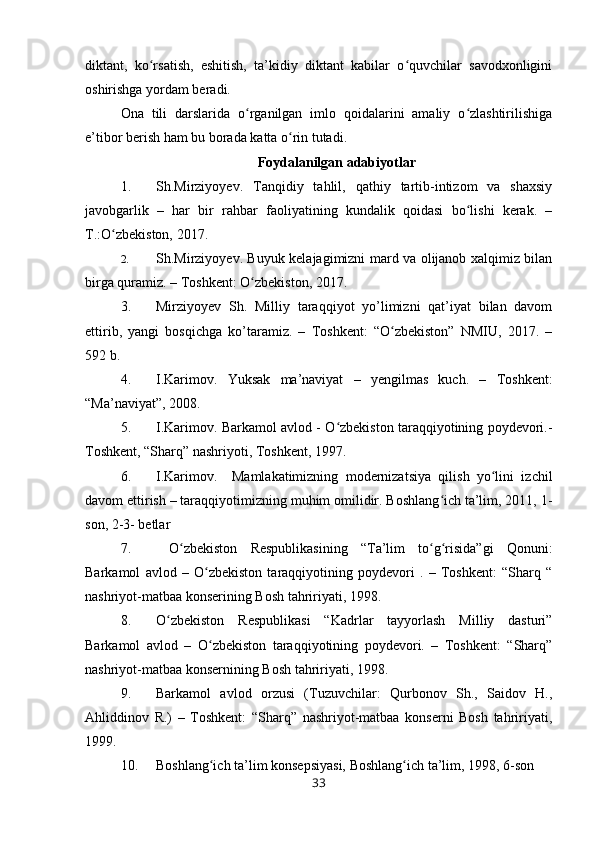 diktant, ko‘rsatish, eshitish, ta’kidiy diktant kabilar o‘quvchilar savodxonligini oshirishga yordam beradi.

Ona tili darslarida o‘rganilgan imlo qoidalarini amaliy o‘zlashtirilishiga e’tibor berish ham bu borada katta o‘rin tutadi.

Foydalanilgan adabiyotlar

1. Sh.Mirziyoyev. Tanqidiy tahlil, qathiy tartib-intizom va shaxsiy javobgarlik – har bir rahbar faoliyatining kundalik qoidasi bo‘lishi kerak. – T.:O‘zbekiston, 2017.

2. Sh.Mirziyoyev. Buyuk kelajagimizni mard va olijanob xalqimiz bilan birga quramiz. – Toshkent: O‘zbekiston, 2017.

3. Mirziyoyev Sh. Milliy taraqqiyot yo’limizni qat’iyat bilan davom ettirib, yangi bosqichga ko’taramiz. – Toshkent: “O‘zbekiston” NMIU, 2017. – 592 b.

4. I.Karimov. Yuksak ma’naviyat – yengilmas kuch. – Toshkent: “Ma’naviyat”, 2008.

5. I.Karimov. Barkamol avlod - O‘zbekiston taraqqiyotining poydevori.- Toshkent, “Sharq” nashriyoti, Toshkent, 1997.

6. I.Karimov. Mamlakatimizning modernizatsiya qilish yo‘lini izchil davom ettirish – taraqqiyotimizning muhim omilidir. Boshlang‘ich ta’lim, 2011, 1-son, 2-3- betlar

7. O‘zbekiston Respublikasining “Ta’lim to‘g‘risida”gi Qonuni: Barkamol avlod – O‘zbekiston taraqqiyotining poydevori . – Toshkent: “Sharq “ nashriyot-matbaa konserining Bosh tahririyati, 1998.

8. O‘zbekiston Respublikasi “Kadrlar tayyorlash Milliy dasturi” Barkamol avlod – O‘zbekiston taraqqiyotining poydevori. – Toshkent: “Sharq” nashriyot-matbaa konsernining Bosh tahririyati, 1998.

9. Barkamol avlod orzusi (Tuzuvchilar: Qurbonov Sh., Saidov H., Ahliddinov R.) – Toshkent: “Sharq” nashriyot-matbaa konserni Bosh tahririyati, 1999.

10. Boshlang‘ich ta’lim konsepsiyasi, Boshlang‘ich ta’lim, 1998, 6-son

33